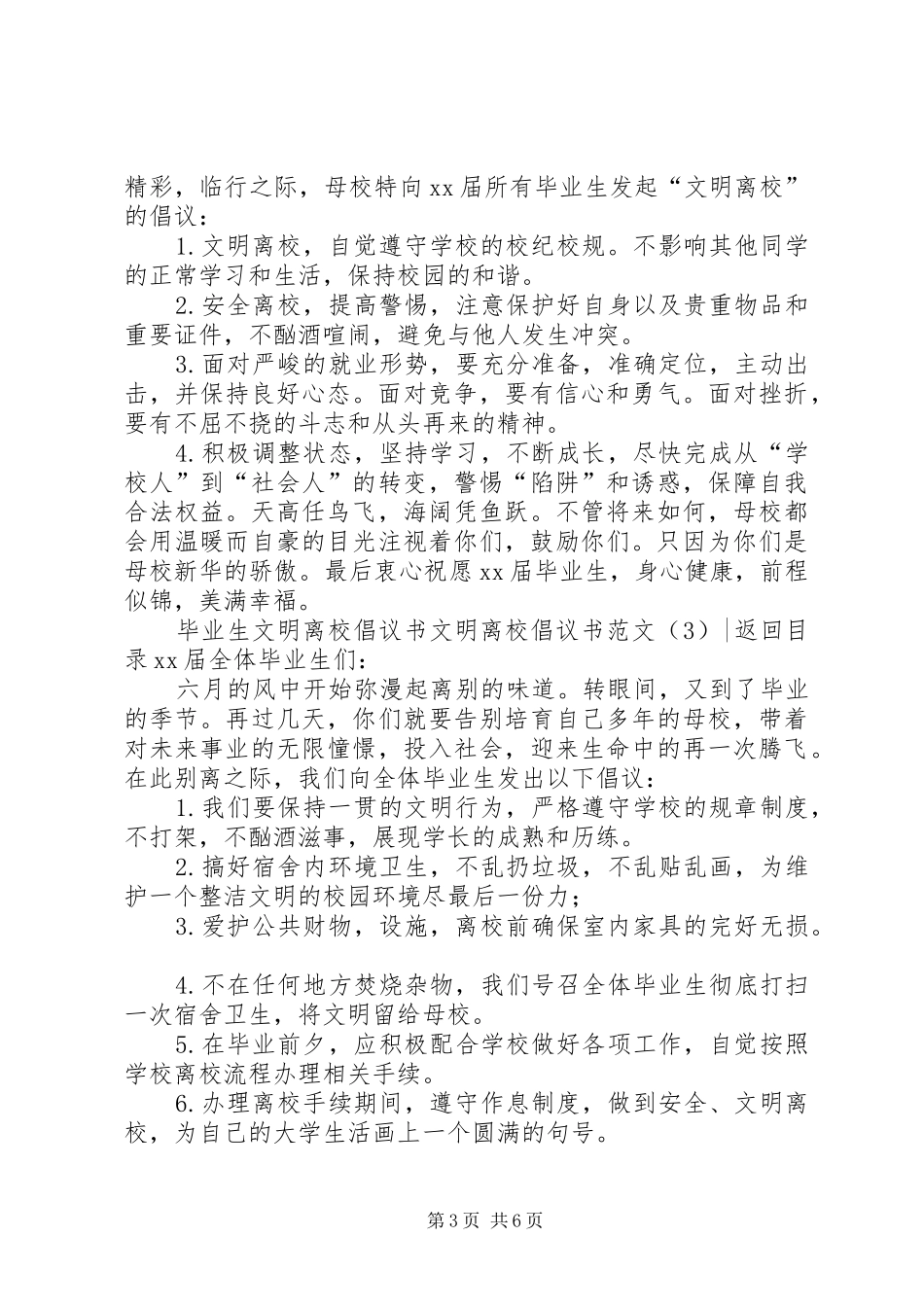 精彩，临行之际，母校特向xx届所有毕业生发起“文明离校”的倡议：

1.文明离校，自觉遵守学校的校纪校规。不影响其他同学的正常学习和生活，保持校园的和谐。

2.安全离校，提高警惕，注意保护好自身以及贵重物品和重要证件，不酗酒喧闹，避免与他人发生冲突。

3.面对严峻的就业形势，要充分准备，准确定位，主动出击，并保持良好心态。面对竞争，要有信心和勇气。面对挫折，要有不屈不挠的斗志和从头再来的精神。

4.积极调整状态，坚持学习，不断成长，尽快完成从“学校人”到“社会人”的转变，警惕“陷阱”和诱惑，保障自我合法权益。天高任鸟飞，海阔凭鱼跃。不管将来如何，母校都会用温暖而自豪的目光注视着你们，鼓励你们。只因为你们是母校新华的骄傲。最后衷心祝愿xx届毕业生，身心健康，前程似锦，美满幸福。

毕业生文明离校倡议书文明离校倡议书范文（3）|返回目录xx届全体毕业生们：

六月的风中开始弥漫起离别的味道。转眼间，又到了毕业的季节。再过几天，你们就要告别培育自己多年的母校，带着对未来事业的无限憧憬，投入社会，迎来生命中的再一次腾飞。在此别离之际，我们向全体毕业生发出以下倡议：

1.我们要保持一贯的文明行为，严格遵守学校的规章制度，不打架，不酗酒滋事，展现学长的成熟和历练。

2.搞好宿舍内环境卫生，不乱扔垃圾，不乱贴乱画，为维护一个整洁文明的校园环境尽最后一份力；

3.爱护公共财物，设施，离校前确保室内家具的完好无损。

4.不在任何地方焚烧杂物，我们号召全体毕业生彻底打扫一次宿舍卫生，将文明留给母校。

5.在毕业前夕，应积极配合学校做好各项工作，自觉按照学校离校流程办理相关手续。

6.办理离校手续期间，遵守作息制度，做到安全、文明离校，为自己的大学生活画上一个圆满的句号。

第3页 共6页